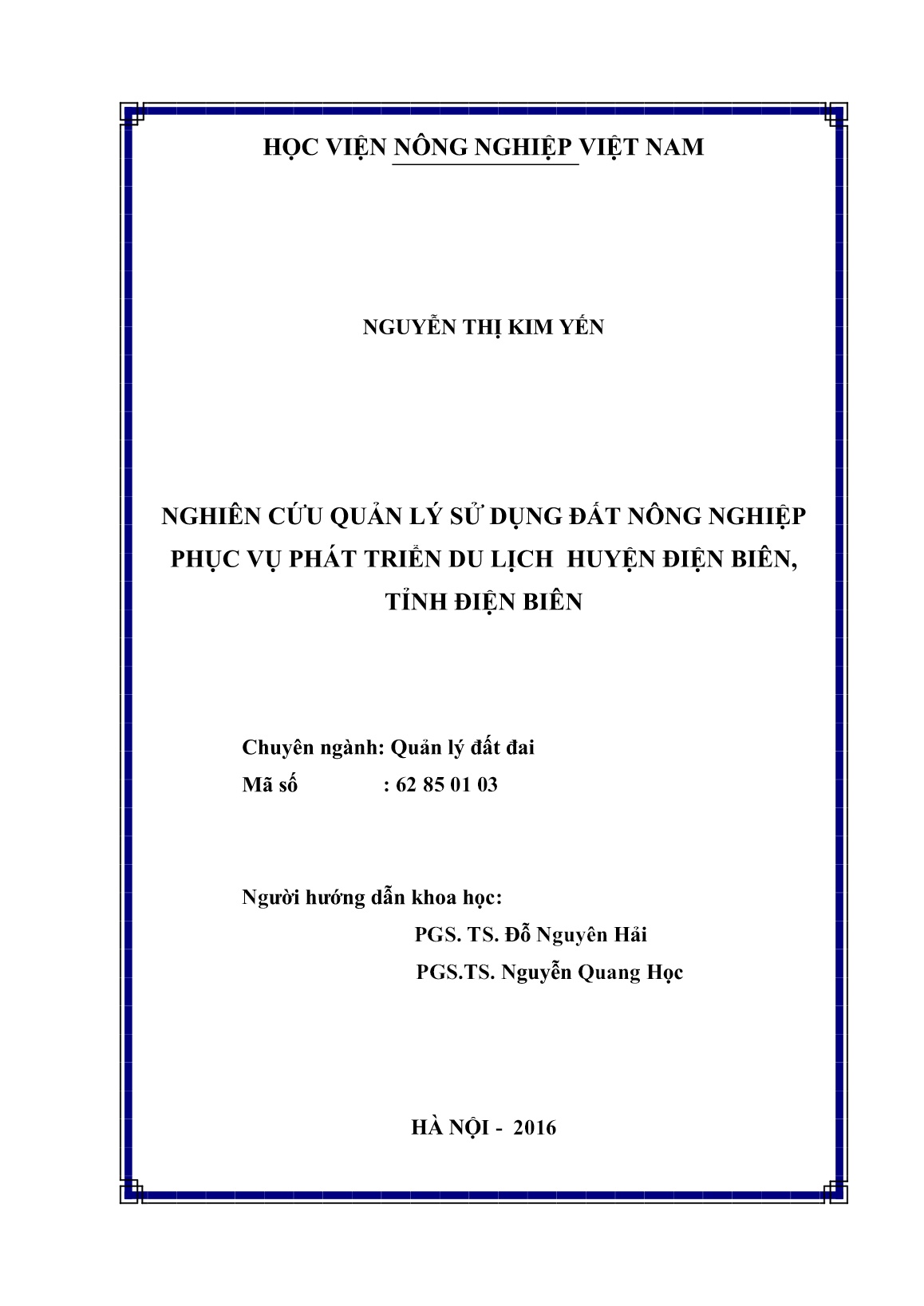 HỌC VIỆN NÔNG NGHIỆP VIỆT NAM

NGUYỄN THỊ KIM YẾN

NGHIÊN CỨU QUẢN LÝ SỬ DỤNG ĐẤT NÔNG NGHIỆP PHỤC VỤ PHÁT TRIỂN DU LỊCH HUYỆN ĐIỆN BIÊN, TỈNH ĐIỆN BIÊN

Chuyên ngành: Quản lý đất đai
Mã số : 62 85 01 03

Người hướng dẫn khoa học:
PGS. TS. Đỗ Nguyên Hải
PGS.TS. Nguyễn Quang Học

HÀ NỘI - 2016